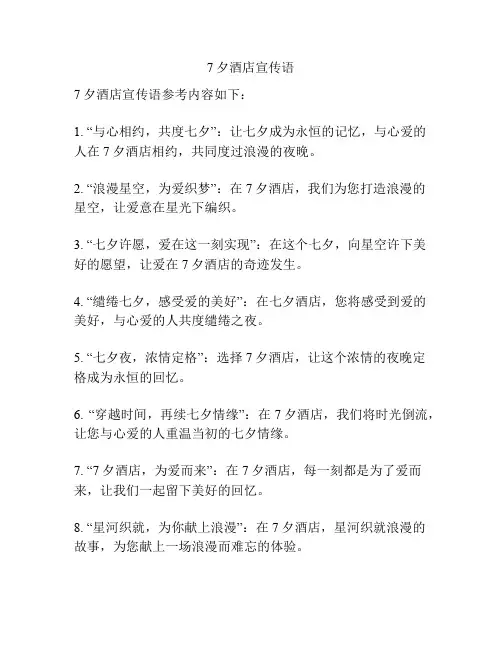 7 夕酒店宣传语

7 夕酒店宣传语参考内容如下：

1. “与心相约，共度七夕”：让七夕成为永恒的记忆，与心爱的人在 7 夕酒店相约，共同度过浪漫的夜晚。

2. “浪漫星空，为爱织梦”：在 7 夕酒店，我们为您打造浪漫的星空，让爱意在星光下编织。

3. “七夕许愿，爱在这一刻实现”：在这个七夕，向星空许下美好的愿望，让爱在 7 夕酒店的奇迹发生。

4. “缱绻七夕，感受爱的美好”：在七夕酒店，您将感受到爱的美好，与心爱的人共度缱绻之夜。

5. “七夕夜，浓情定格”：选择 7 夕酒店，让这个浓情的夜晚定格成为永恒的回忆。

6. “穿越时间，再续七夕情缘”：在 7 夕酒店，我们将时光倒流，让您与心爱的人重温当初的七夕情缘。

7. “7 夕酒店，为爱而来”：在 7 夕酒店，每一刻都是为了爱而来，让我们一起留下美好的回忆。

8. “星河织就，为你献上浪漫”：在 7 夕酒店，星河织就浪漫的故事，为您献上一场浪漫而难忘的体验。